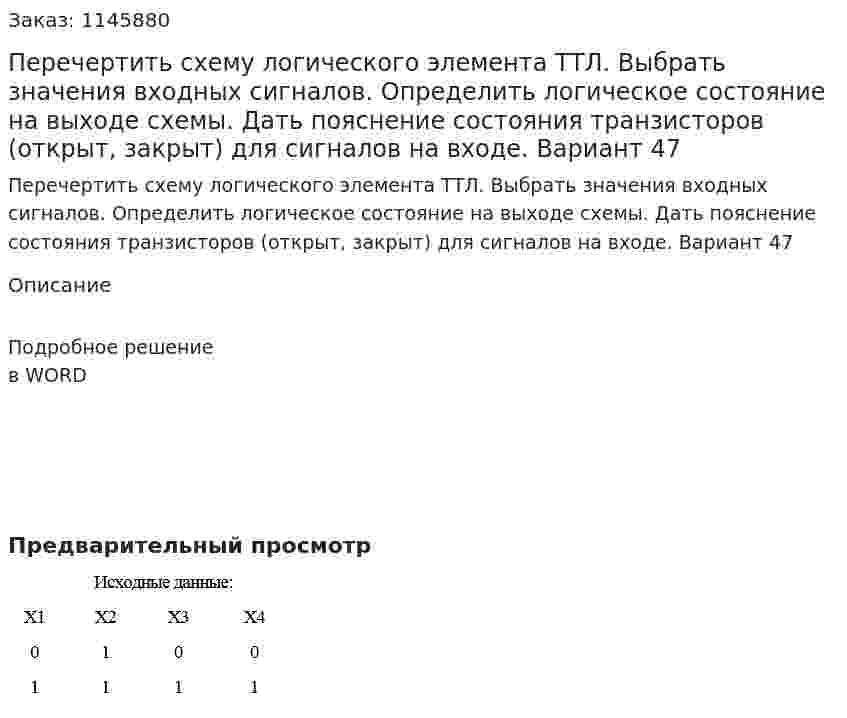 Заказ: 1145880

Перечертить схему логического элемента ТТЛ. Выбрать значения входных сигналов. Определить логическое состояние на выходе схемы. Дать пояснение состояния транзисторов (открыт, закрыт) для сигналов на входе. Вариант 47

Перечертить схему логического элемента ТТЛ. Выбрать значения входных сигналов. Определить логическое состояние на выходе схемы. Дать пояснение состояния транзисторов (открыт, закрыт) для сигналов на входе. Вариант 47

Описание

Подробное решение
в WORD

Предварительный просмотр

Исходные данные:

| X1 | X2 | X3 | X4 |
|---|---|---|---|
| 0 | 1 | 0 | 0 |
| 1 | 1 | 1 | 1 |